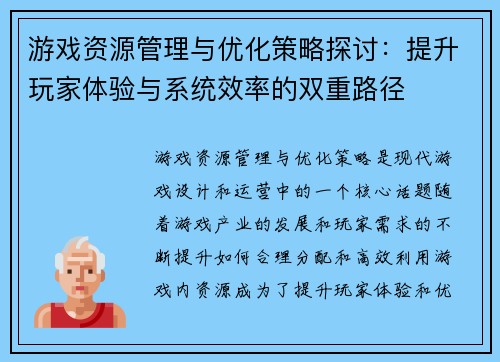 游戏资源管理与优化策略探讨：提升玩家体验与系统效率的双重路径

游戏资源管理与优化策略是现代游戏设计和运营中的一个核心话题随着游戏产业的发展和玩家需求的不断提升如何合理分配和高效利用游戏内资源成为了提升玩家体验和优